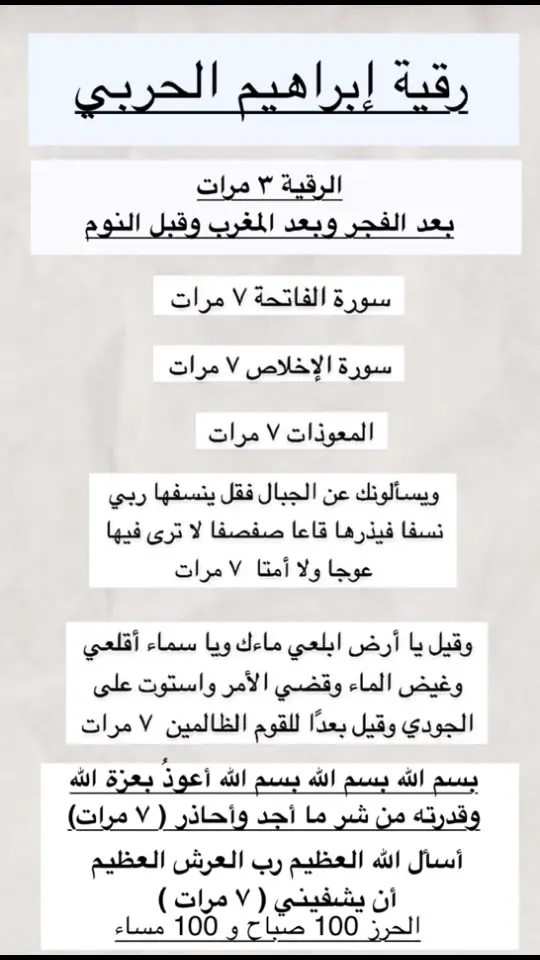 رقية إبراهيم الحربي

الرقية ٣ مرات
بعد الفجر وبعد المغرب وقبل النوم

سورة الفاتحة ٧ مرات

سورة الإخلاص ٧ مرات

المعوذات ٧ مرات

ويسألونك عن الجبال فقل ينسفها ربي نسفا فيذرها قاعا صفصفا لا ترى فيها عوجا ولا أمتا ٧ مرات

وقيل يا أرض ابلعي ماءك ويا سماء أقلعي وغيض الماء وقضي الأمر واستوت على الجودي وقيل بعدًا للقوم الظالمين ٧ مرات

بسم الله بسم الله بسم الله أعوذُ بعزة الله وقدرته من شر ما أجد وأحاذر ( ٧ مرات)

أسأل الله العظيم رب العرش العظيم أن يشفيني ( ٧ مرات )
الحرز 100 صباح و 100 مساء